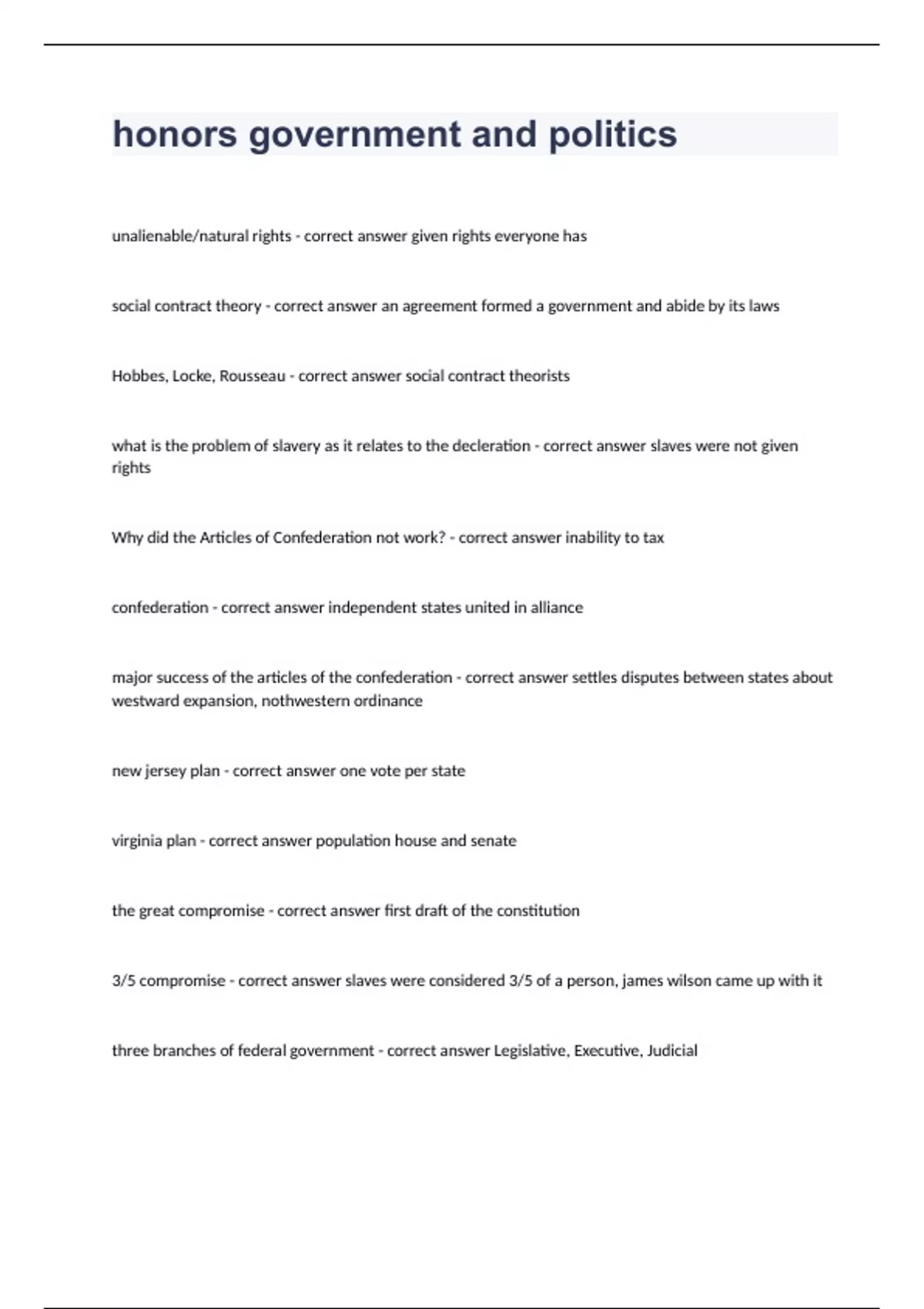 honors government and politics

unalienable/natural rights - correct answer given rights everyone has

social contract theory - correct answer an agreement formed a government and abide by its laws

Hobbes, Locke, Rousseau - correct answer social contract theorists

what is the problem of slavery as it relates to the decleration - correct answer slaves were not given rights

Why did the Articles of Confederation not work? - correct answer inability to tax

confederation - correct answer independent states united in alliance

major success of the articles of the confederation - correct answer settles disputes between states about westward expansion, nothwestern ordinance

new jersey plan - correct answer one vote per state

virginia plan - correct answer population house and senate

the great compromise - correct answer first draft of the constitution

3/5 compromise - correct answer slaves were considered 3/5 of a person, james wilson came up with it

three branches of federal government - correct answer Legislative, Executive, Judicial